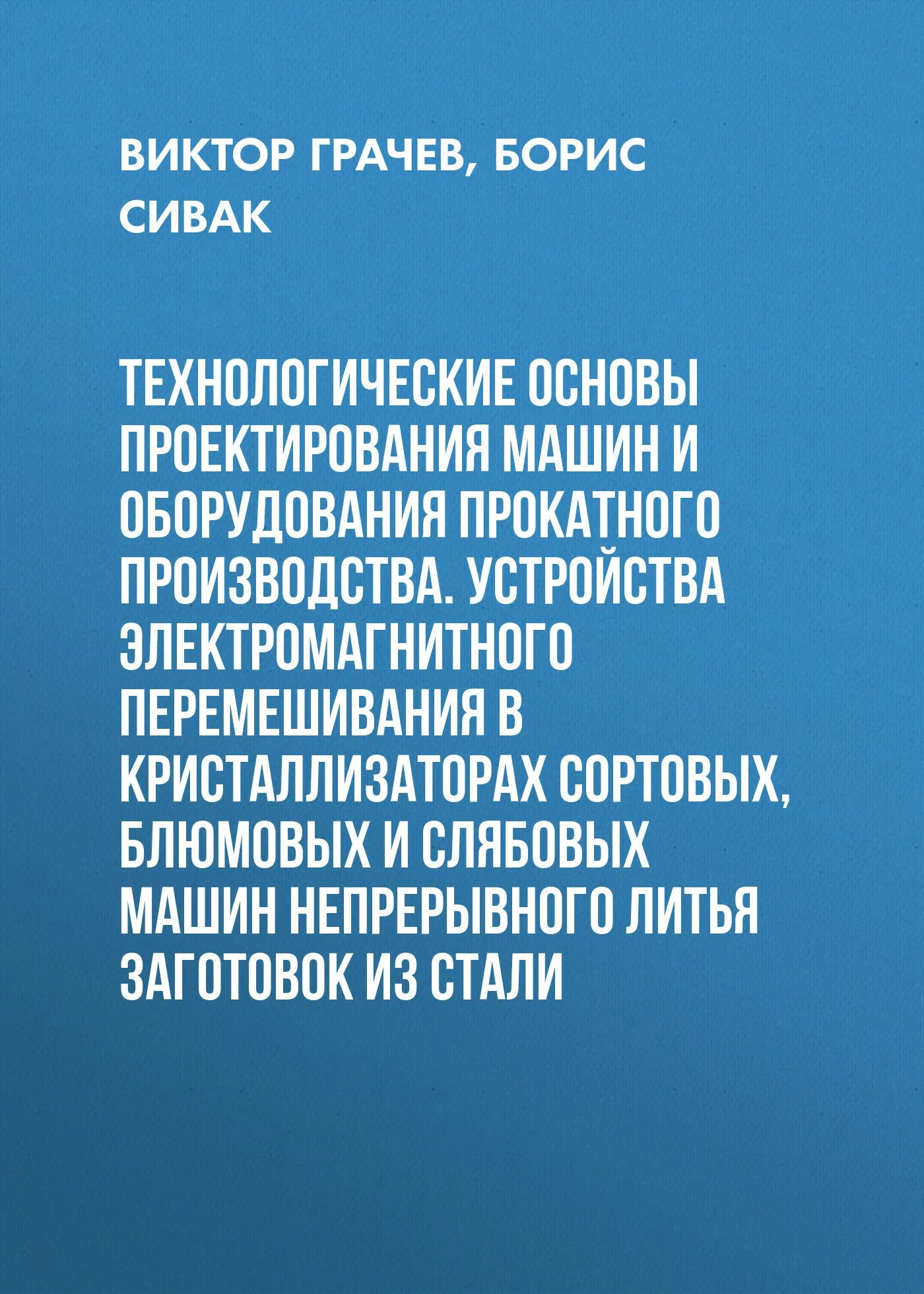 ВИКТОР ГРАЧЕВ, БОРИС СИВАК

ТЕХНОЛОГИЧЕСКИЕ ОСНОВЫ ПРОЕКТИРОВАНИЯ МАШИН И ОБОРУДОВАНИЯ ПРОКАТНОГО ПРОИЗВОДСТВА. УСТРОЙСТВА ЭЛЕКТРОМАГНИТНОГО ПЕРЕМЕШИВАНИЯ В КРИСТАЛЛИЗАТОРАХ СОРТОВЫХ, БЛЮМОВЫХ И СЛЯБОВЫХ МАШИН НЕПРЕРЫВНОГО ЛИТЬЯ ЗАГОТОВОК ИЗ СТАЛИ